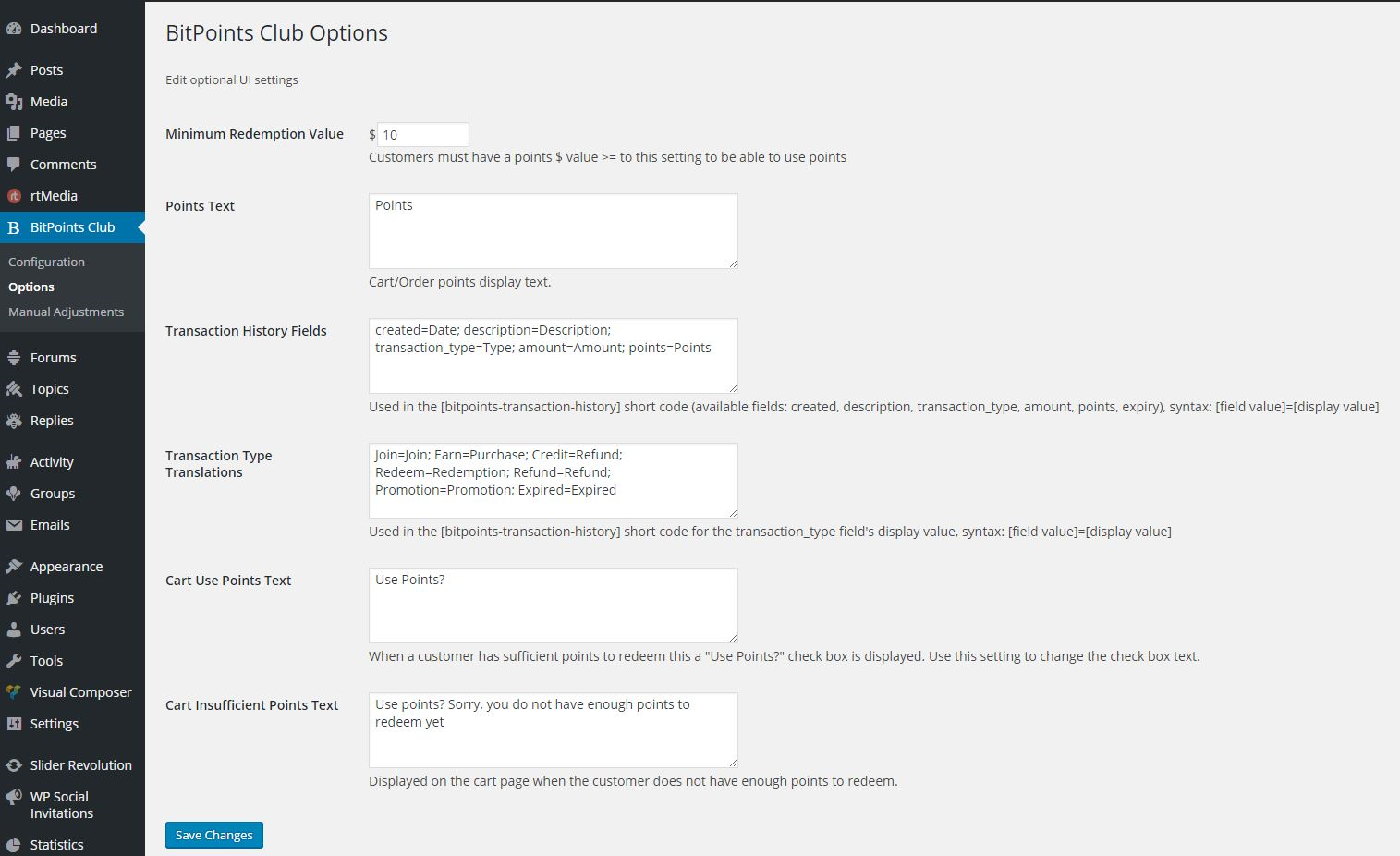 Dashboard
Posts
Media
Pages
Comments
rtMedia
BitPoints Club
Configuration
Options
Manual Adjustments
Forums
Topics
Replies
Activity
Groups
Emails
Appearance
Plugins
Users
Tools
Visual Composer
Settings
Slider Revolution
WP Social Invitations
Statistics

BitPoints Club Options

Edit optional UI settings

Minimum Redemption Value
$ 10
Customers must have a points $ value >= to this setting to be able to use points

Points Text
Points
Cart/Order points display text.

Transaction History Fields
created=Date; description=Description; transaction_type=Type; amount=Amount; points=Points
Used in the [bitpoints-transaction-history] short code (available fields: created, description, transaction_type, amount, points, expiry), syntax: [field value]=[display value]

Transaction Type Translations
Join=Join; Earn=Purchase; Credit=Refund; Redeem=Redemption; Refund=Refund; Promotion=Promotion; Expired=Expired
Used in the [bitpoints-transaction-history] short code for the transaction_type field's display value, syntax: [field value]=[display value]

Cart Use Points Text
Use Points?
When a customer has sufficient points to redeem this a "Use Points?" check box is displayed. Use this setting to change the check box text.

Cart Insufficient Points Text
Use points? Sorry, you do not have enough points to redeem yet
Displayed on the cart page when the customer does not have enough points to redeem.

Save Changes